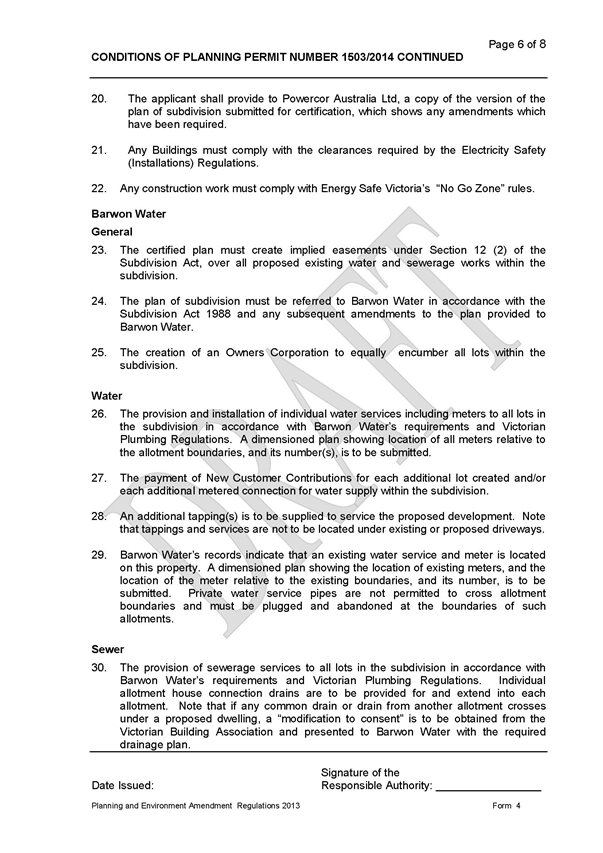 Page 6 of 8

CONDITIONS OF PLANNING PERMIT NUMBER 1503/2014 CONTINUED

20. The applicant shall provide to Powercor Australia Ltd, a copy of the version of the plan of subdivision submitted for certification, which shows any amendments which have been required.

21. Any Buildings must comply with the clearances required by the Electricity Safety (Installations) Regulations.

22. Any construction work must comply with Energy Safe Victoria's "No Go Zone" rules.

Barwon Water

General

23. The certified plan must create implied easements under Section 12 (2) of the Subdivision Act, over all proposed existing water and sewerage works within the subdivision.

24. The plan of subdivision must be referred to Barwon Water in accordance with the Subdivision Act 1988 and any subsequent amendments to the plan provided to Barwon Water.

25. The creation of an Owners Corporation to equally encumber all lots within the subdivision.

Water

26. The provision and installation of individual water services including meters to all lots in the subdivision in accordance with Barwon Water's requirements and Victorian Plumbing Regulations. A dimensioned plan showing location of all meters relative to the allotment boundaries, and its number(s), is to be submitted.

27. The payment of New Customer Contributions for each additional lot created and/or each additional metered connection for water supply within the subdivision.

28. An additional tapping(s) is to be supplied to service the proposed development. Note that tappings and services are not to be located under existing or proposed driveways.

29. Barwon Water's records indicate that an existing water service and meter is located on this property. A dimensioned plan showing the location of existing meters, and the location of the meter relative to the existing boundaries, and its number, is to be submitted. Private water service pipes are not permitted to cross allotment boundaries and must be plugged and abandoned at the boundaries of such allotments.

Sewer

30. The provision of sewerage services to all lots in the subdivision in accordance with Barwon Water's requirements and Victorian Plumbing Regulations. Individual allotment house connection drains are to be provided for and extend into each allotment. Note that if any common drain or drain from another allotment crosses under a proposed dwelling, a "modification to consent" is to be obtained from the Victorian Building Association and presented to Barwon Water with the required drainage plan.

Date Issued:

Signature of the Responsible Authority: ________________

Planning and Environment Amendment Regulations 2013

Form 4

DRAFT